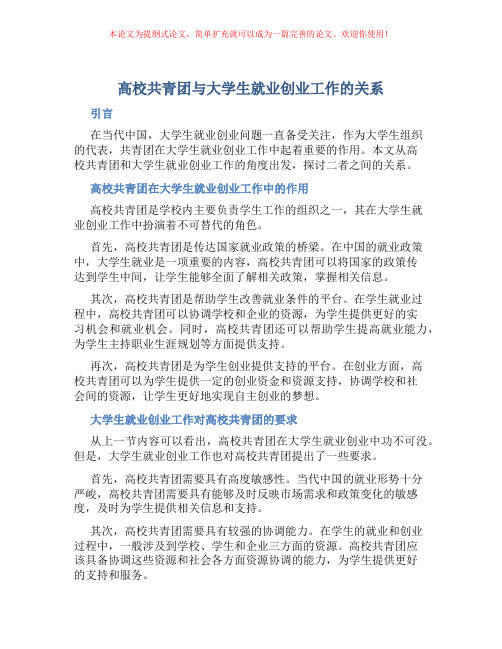 本论文为提纲式论文，简单扩充就可以成为一篇完善的论文。欢迎你使用！

高校共青团与大学生就业创业工作的关系

引言

在当代中国，大学生就业创业问题一直备受关注，作为大学生组织的代表，共青团在大学生就业创业工作中起着重要的作用。本文从高校共青团和大学生就业创业工作的角度出发，探讨二者之间的关系。

高校共青团在大学生就业创业工作中的作用

高校共青团是学校内主要负责学生工作的组织之一，其在大学生就业创业工作中扮演着不可替代的角色。

首先，高校共青团是传达国家就业政策的桥梁。在中国的就业政策中，大学生就业是一项重要的内容，高校共青团可以将国家的政策传达到学生中间，让学生能够全面了解相关政策，掌握相关信息。

其次，高校共青团是帮助学生改善就业条件的平台。在学生就业过程中，高校共青团可以协调学校和企业的资源，为学生提供更好的实习机会和就业机会。同时，高校共青团还可以帮助学生提高就业能力，为学生主持职业生涯规划等方面提供支持。

再次，高校共青团是为学生创业提供支持的平台。在创业方面，高校共青团可以为学生提供一定的创业资金和资源支持，协调学校和社会间的资源，让学生更好地实现自主创业的梦想。

大学生就业创业工作对高校共青团的要求

从上一节内容可以看出，高校共青团在大学生就业创业中功不可没。但是，大学生就业创业工作也对高校共青团提出了一些要求。

首先，高校共青团需要具有高度敏感性。当代中国的就业形势十分严峻，高校共青团需要具有能够及时反映市场需求和政策变化的敏感度，及时为学生提供相关信息和支持。

其次，高校共青团需要具有较强的协调能力。在学生的就业和创业过程中，一般涉及到学校、学生和企业三方面的资源。高校共青团应该具备协调这些资源和社会各方面资源协调的能力，为学生提供更好的支持和服务。